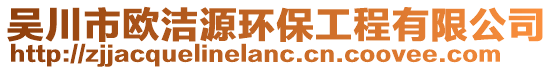 吴川市欧洁源环保工程有限公司
http://zjjacquelinelanc.cn.coovee.com